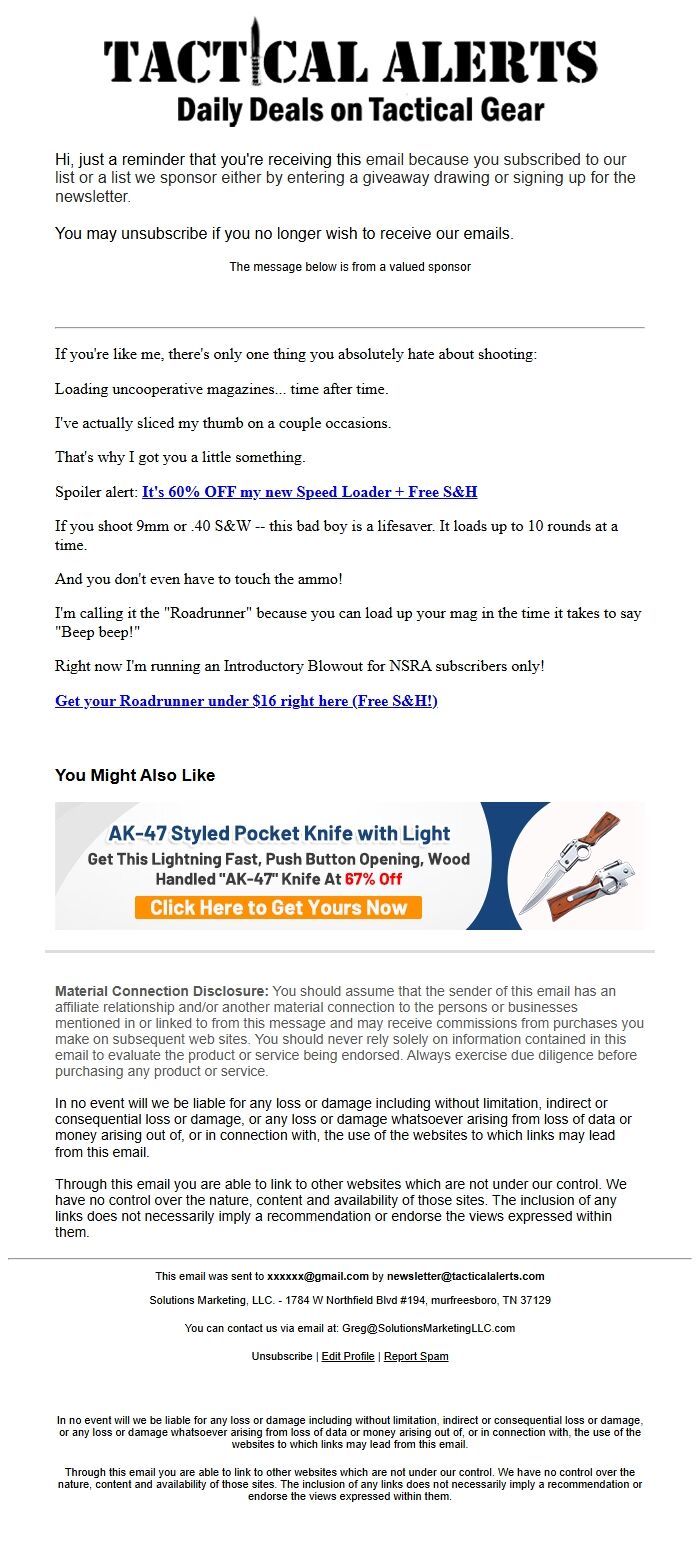 TACTICAL ALERTS
Daily Deals on Tactical Gear

Hi, just a reminder that you're receiving this email because you subscribed to our list or a list we sponsor either by entering a giveaway drawing or signing up for the newsletter.

You may unsubscribe if you no longer wish to receive our emails.

The message below is from a valued sponsor

If you're like me, there's only one thing you absolutely hate about shooting:

Loading uncooperative magazines... time after time.

I've actually sliced my thumb on a couple occasions.

That's why I got you a little something.

Spoiler alert: It's 60% OFF my new Speed Loader + Free S&H

If you shoot 9mm or .40 S&W -- this bad boy is a lifesaver. It loads up to 10 rounds at a time.

And you don't even have to touch the ammo!

I'm calling it the "Roadrunner" because you can load up your mag in the time it takes to say "Beep beep!"

Right now I'm running an Introductory Blowout for NSRA subscribers only!

Get your Roadrunner under $16 right here (Free S&H!)

You Might Also Like

AK-47 Styled Pocket Knife with Light
Get This Lightning Fast, Push Button Opening, Wood Handled "AK-47" Knife At 67% Off
Click Here to Get Yours Now

Material Connection Disclosure: You should assume that the sender of this email has an affiliate relationship and/or another material connection to the persons or businesses mentioned in or linked to from this message and may receive commissions from purchases you make on subsequent web sites. You should never rely solely on information contained in this email to evaluate the product or service being endorsed. Always exercise due diligence before purchasing any product or service.

In no event will we be liable for any loss or damage including without limitation, indirect or consequential loss or damage, or any loss or damage whatsoever arising from loss of data or money arising out of, or in connection with, the use of the websites to which links may lead from this email.

Through this email you are able to link to other websites which are not under our control. We have no control over the nature, content and availability of those sites. The inclusion of any links does not necessarily imply a recommendation or endorse the views expressed within them.

This email was sent to xxxxxx@gmail.com by newsletter@tacticalalerts.com

Solutions Marketing, LLC. - 1784 W Northfield Blvd #194, murfreesboro, TN 37129

You can contact us via email at: Greg@SolutionsMarketingLLC.com

Unsubscribe | Edit Profile | Report Spam

In no event will we be liable for any loss or damage including without limitation, indirect or consequential loss or damage, or any loss or damage whatsoever arising from loss of data or money arising out of, or in connection with, the use of the websites to which links may lead from this email.

Through this email you are able to link to other websites which are not under our control. We have no control over the nature, content and availability of those sites. The inclusion of any links does not necessarily imply a recommendation or endorse the views expressed within them.